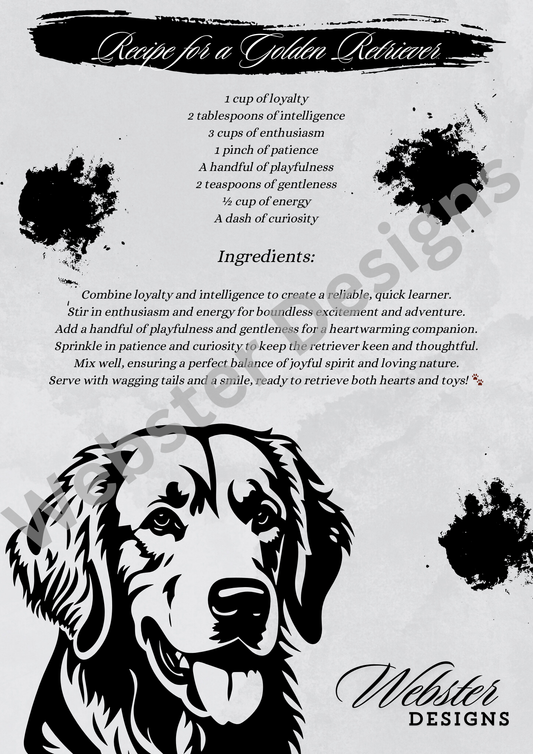 Recipe for a Golden Retriever

1 cup of loyalty
2 tablespoons of intelligence
3 cups of enthusiasm
1 pinch of patience
A handful of playfulness
2 teaspoons of gentleness
½ cup of energy
A dash of curiosity

Ingredients:

Combine loyalty and intelligence to create a reliable, quick learner.
Stir in enthusiasm and energy for boundless excitement and adventure.
Add a handful of playfulness and gentleness for a heartwarming companion.
Sprinkle in patience and curiosity to keep the retriever keen and thoughtful.
Mix well, ensuring a perfect balance of joyful spirit and loving nature.
Serve with wagging tails and a smile, ready to retrieve both hearts and toys! 🐾

Webster Designs

Webster
DESIGNS